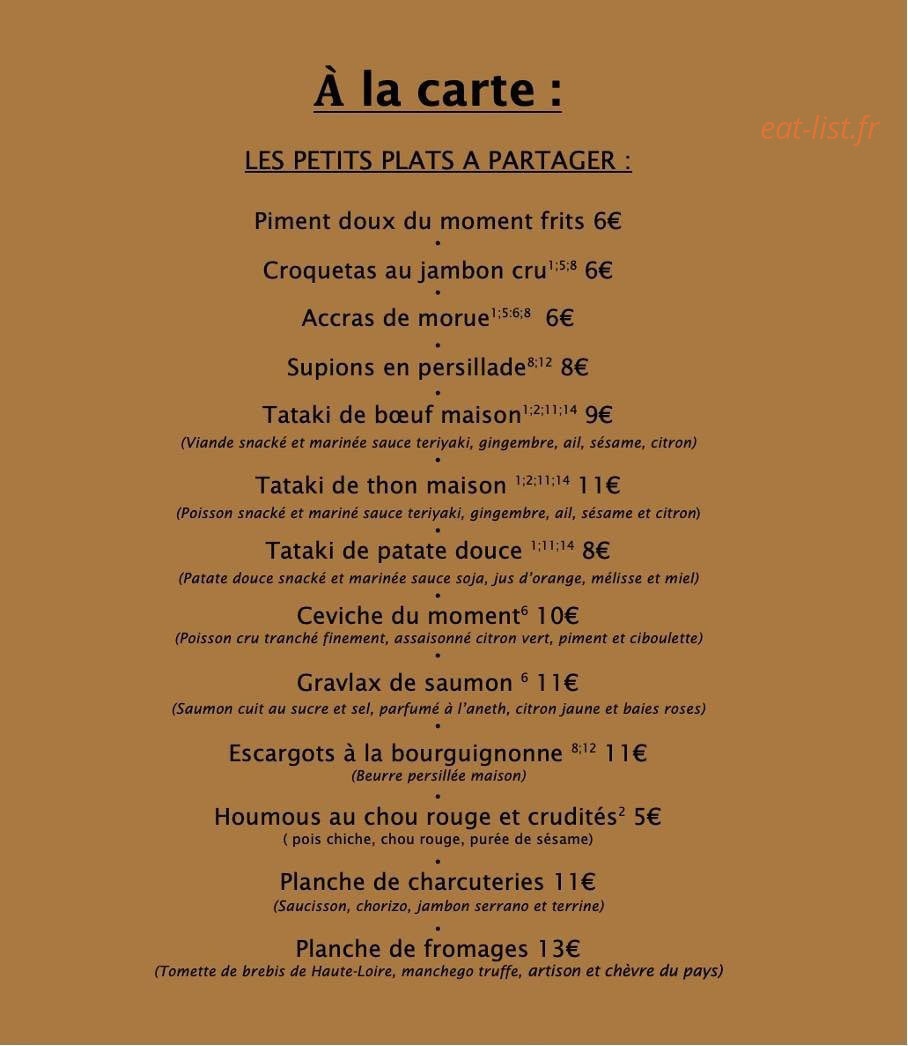 À la carte :

eat-list.fr

LES PETITS PLATS A PARTAGER :

Piment doux du moment frits 6€

•

Croquetas au jambon cru$^{1;5;8}$ 6€

•

Accras de morue$^{1;5;6;8}$ 6€

•

Supions en persillade$^{8;12}$ 8€

•

Tataki de bœuf maison$^{1;2;11;14}$ 9€
(Viande snacké et marinée sauce teriyaki, gingembre, ail, sésame, citron)

•

Tataki de thon maison $^{1;2;11;14}$ 11€
(Poisson snacké et mariné sauce teriyaki, gingembre, ail, sésame et citron)

•

Tataki de patate douce $^{1;11;14}$ 8€
(Patate douce snacké et marinée sauce soja, jus d'orange, mélisse et miel)

•

Ceviche du moment$^{6}$ 10€
(Poisson cru tranché finement, assaisonné citron vert, piment et ciboulette)

•

Gravlax de saumon $^{6}$ 11€
(Saumon cuit au sucre et sel, parfumé à l'aneth, citron jaune et baies roses)

•

Escargots à la bourguignonne $^{8;12}$ 11€
(Beurre persillée maison)

•

Houmous au chou rouge et crudités$^{2}$ 5€
( pois chiche, chou rouge, purée de sésame)

•

Planche de charcuteries 11€
(Saucisson, chorizo, jambon serrano et terrine)

•

Planche de fromages 13€
(Tomette de brebis de Haute-Loire, manchego truffe, artison et chèvre du pays)